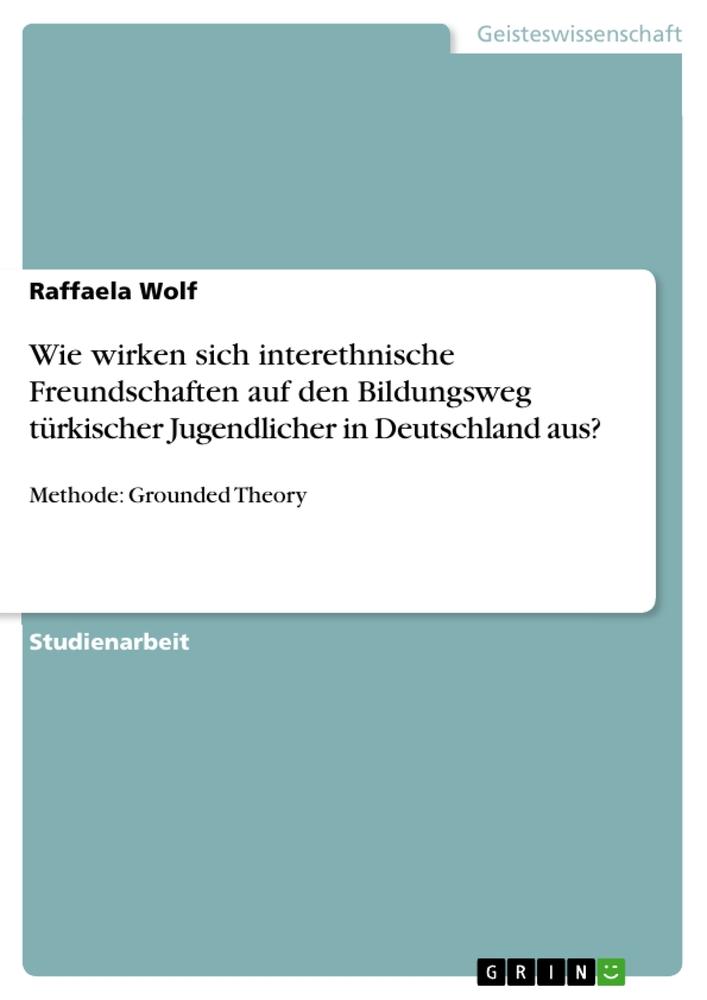 Geisteswissenschaft

Raffaela Wolf

Wie wirken sich interethnische Freundschaften auf den Bildungsweg türkischer Jugendlicher in Deutschland aus?

Methode: Grounded Theory

Studienarbeit

GRIN